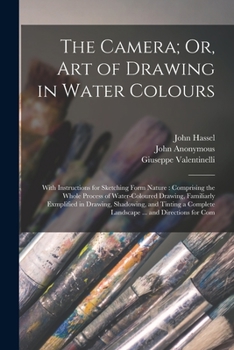 The Camera; Or, Art of Drawing in Water Colours

John Hassel
John Anonymous
Giuseppe Valentinelli

With Instructions for Sketching Form Nature : Comprising the Whole Process of Water-Coloured Drawing, Familiarly Exmplified in Drawing, Shadowing, and Tinting a Complete Landscape ... and Directions for Com